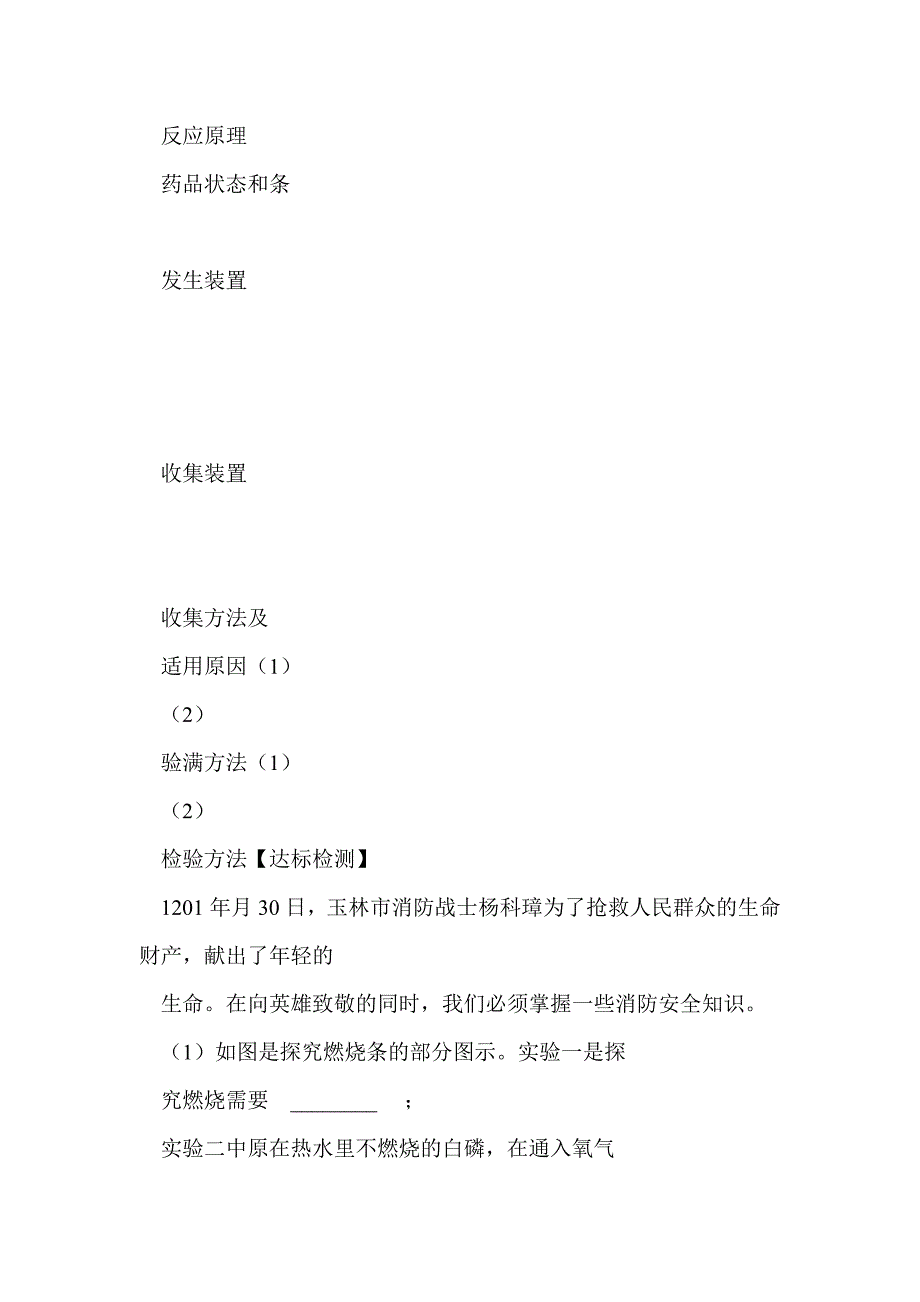 反应原理

药品状态和条

发生装置

收集装置

收集方法及

适用原因（1）

（2）

验满方法（1）

（2）

检验方法【达标检测】

1201 年月 30 日，玉林市消防战士杨科璋为了抢救人民群众的生命财产，献出了年轻的

生命。在向英雄致敬的同时，我们必须掌握一些消防安全知识。

（1）如图是探究燃烧条的部分图示。实验一是探

究燃烧需要 ________ ；

实验二中原在热水里不燃烧的白磷，在通入氧气